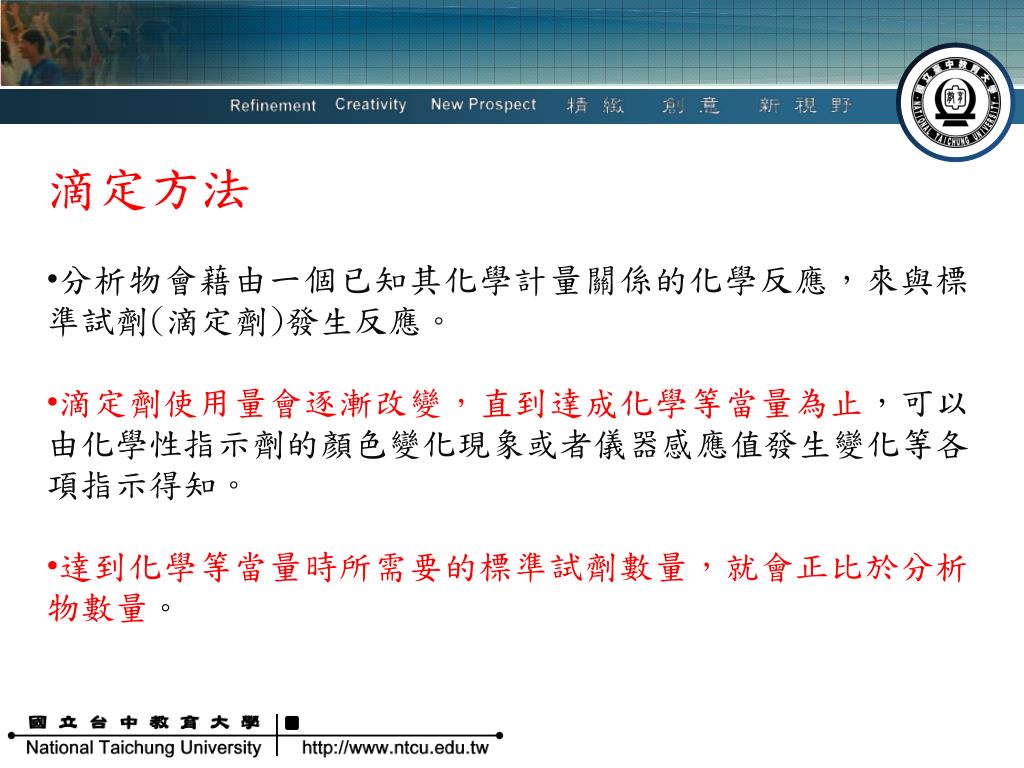 Refinement Creativity New Prospect 精緻 創意 新視野

國立臺中教育大學 NATIONAL TAICHUNG UNIVERSITY

滴定方法

•分析物會藉由一個已知其化學計量關係的化學反應，來與標準試劑(滴定劑)發生反應。

•滴定劑使用量會逐漸改變，直到達成化學等當量為止，可以由化學性指示劑的顏色變化現象或者儀器感應值發生變化等各項指示得知。

•達到化學等當量時所需要的標準試劑數量，就會正比於分析物數量。

國立台中教育大學
National Taichung University
http://www.ntcu.edu.tw